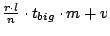 $\frac{r \cdot l}{n} \cdot t_{big} \cdot m + v$